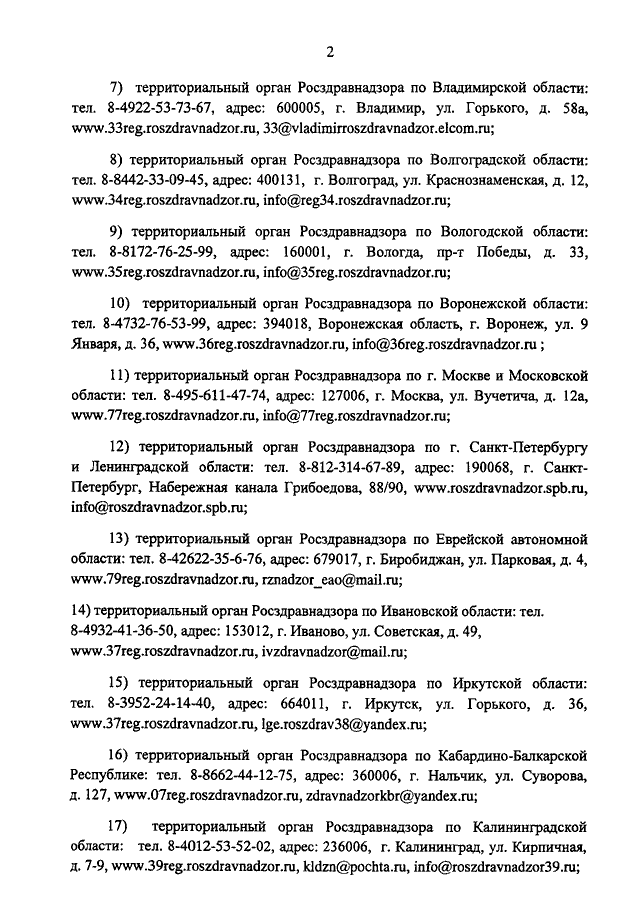 2

7) территориальный орган Росздравнадзора по Владимирской области: тел. 8-4922-53-73-67, адрес: 600005, г. Владимир, ул. Горького, д. 58а, www.33reg.roszdravnadzor.ru, 33@vladimirroszdravnadzor.elcom.ru;

8) территориальный орган Росздравнадзора по Волгоградской области: тел. 8-8442-33-09-45, адрес: 400131, г. Волгоград, ул. Краснознаменская, д. 12, www.34reg.roszdravnadzor.ru, info@reg34.roszdravnadzor.ru;

9) территориальный орган Росздравнадзора по Вологодской области: тел. 8-8172-76-25-99, адрес: 160001, г. Вологда, пр-т Победы, д. 33, www.35reg.roszdravnadzor.ru, info@35reg.roszdravnadzor.ru;

10) территориальный орган Росздравнадзора по Воронежской области: тел. 8-4732-76-53-99, адрес: 394018, Воронежская область, г. Воронеж, ул. 9 Января, д. 36, www.36reg.roszdravnadzor.ru, info@36reg.roszdravnadzor.ru ;

11) территориальный орган Росздравнадзора по г. Москве и Московской области: тел. 8-495-611-47-74, адрес: 127006, г. Москва, ул. Вучетича, д. 12а, www.77reg.roszdravnadzor.ru, info@77reg.roszdravnadzor.ru;

12) территориальный орган Росздравнадзора по г. Санкт-Петербургу и Ленинградской области: тел. 8-812-314-67-89, адрес: 190068, г. Санкт-Петербург, Набережная канала Грибоедова, 88/90, www.roszdravnadzor.spb.ru, info@roszdravnadzor.spb.ru;

13) территориальный орган Росздравнадзора по Еврейской автономной области: тел. 8-42622-35-6-76, адрес: 679017, г. Биробиджан, ул. Парковая, д. 4, www.79reg.roszdravnadzor.ru, rznadzor_eao@mail.ru;

14) территориальный орган Росздравнадзора по Ивановской области: тел. 8-4932-41-36-50, адрес: 153012, г. Иваново, ул. Советская, д. 49, www.37reg.roszdravnadzor.ru, ivzdravnadzor@mail.ru;

15) территориальный орган Росздравнадзора по Иркутской области: тел. 8-3952-24-14-40, адрес: 664011, г. Иркутск, ул. Горького, д. 36, www.37reg.roszdravnadzor.ru, lge.roszdrav38@yandex.ru;

16) территориальный орган Росздравнадзора по Кабардино-Балкарской Республике: тел. 8-8662-44-12-75, адрес: 360006, г. Нальчик, ул. Суворова, д. 127, www.07reg.roszdravnadzor.ru, zdravnadzorkbr@yandex.ru;

17) территориальный орган Росздравнадзора по Калининградской области: тел. 8-4012-53-52-02, адрес: 236006, г. Калининград, ул. Кирпичная, д. 7-9, www.39reg.roszdravnadzor.ru, kldzn@pochta.ru, info@roszdravnadzor39.ru;